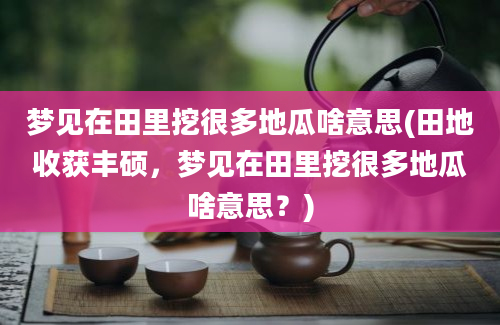 梦见在田里挖很多地瓜啥意思(田地收获丰硕，梦见在田里挖很多地瓜啥意思？)